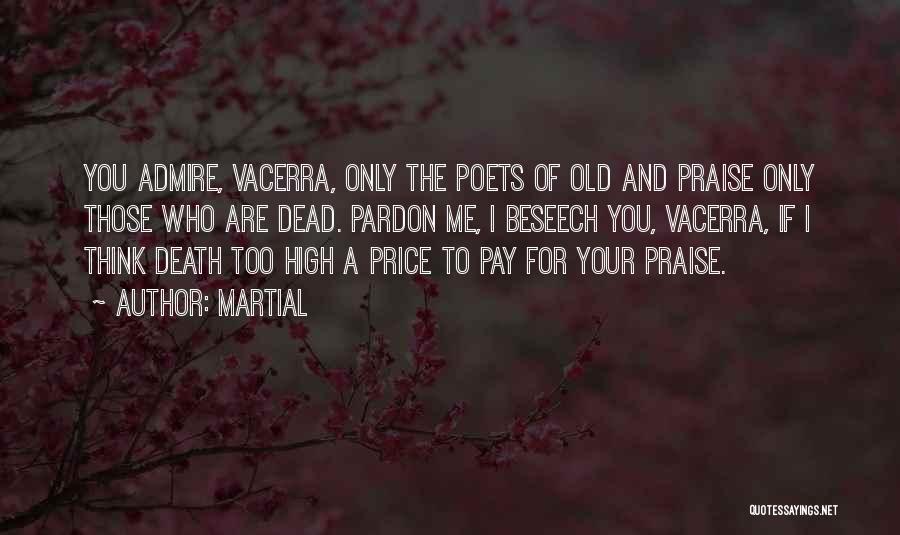 YOU ADMIRE, VACERRA, ONLY THE POETS OF OLD AND PRAISE ONLY THOSE WHO ARE DEAD. PARDON ME, I BESEECH YOU, VACERRA, IF I THINK DEATH TOO HIGH A PRICE TO PAY FOR YOUR PRAISE.

~ AUTHOR: MARTIAL

QUOTESSAYINGS.NET